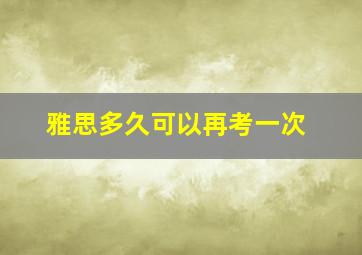 雅思多久可以再考一次